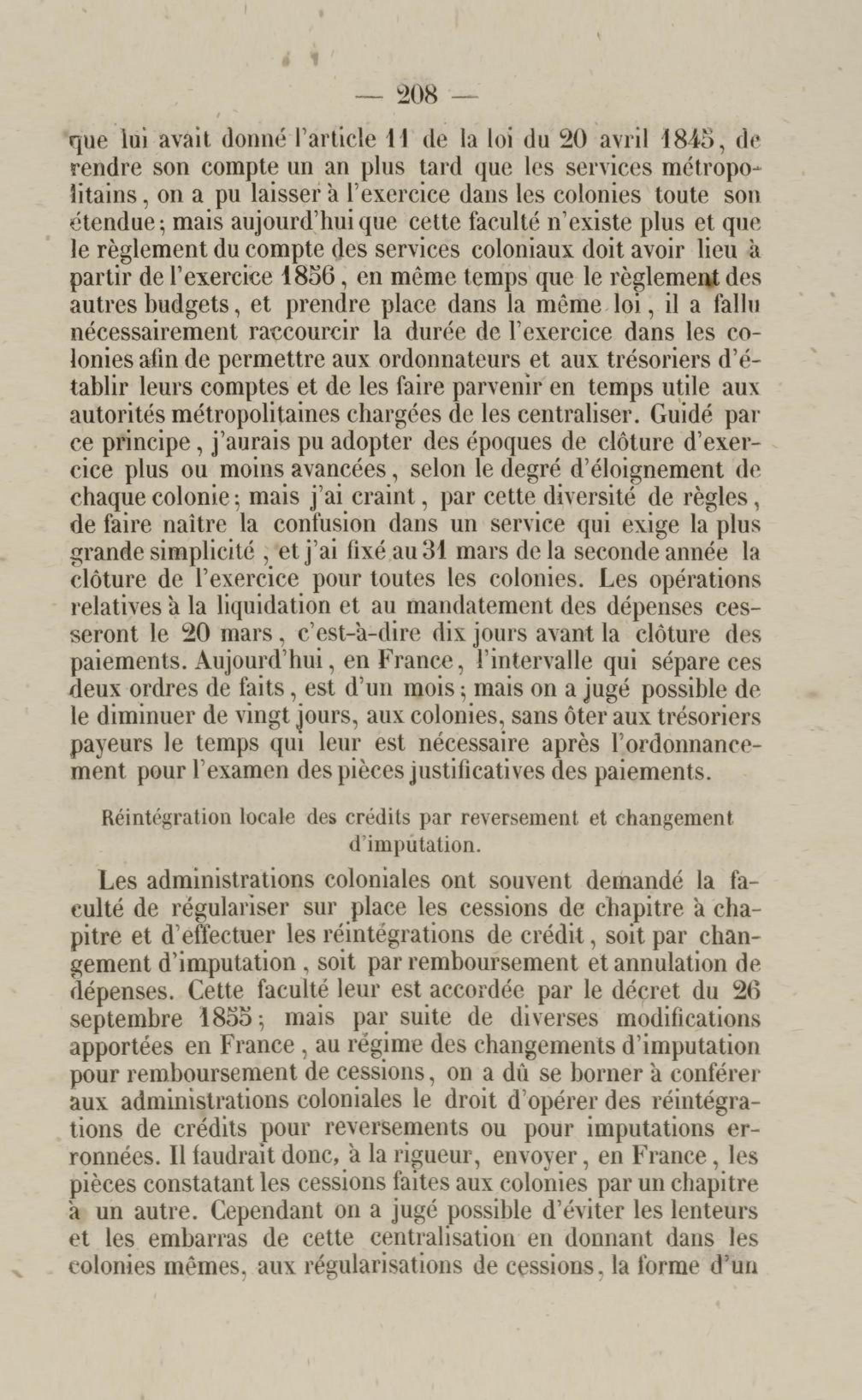 — 208 —

que lui avait donné l'article 11 de la loi du 20 avril 1845, de rendre son compte un an plus tard que les services métropolitains, on a pu laisser à l'exercice dans les colonies toute son étendue; mais aujourd'hui que cette faculté n'existe plus et que le règlement du compte des services coloniaux doit avoir lieu à partir de l'exercice 1856, en même temps que le règlement des autres budgets, et prendre place dans la même loi, il a fallu nécessairement raccourcir la durée de l'exercice dans les colonies afin de permettre aux ordonnateurs et aux trésoriers d'établir leurs comptes et de les faire parvenir en temps utile aux autorités métropolitaines chargées de les centraliser. Guidé par ce principe, j'aurais pu adopter des époques de clôture d'exercice plus ou moins avancées, selon le degré d'éloignement de chaque colonie; mais j'ai craint, par cette diversité de règles, de faire naître la confusion dans un service qui exige la plus grande simplicité, et j'ai fixé au 31 mars de la seconde année la clôture de l'exercice pour toutes les colonies. Les opérations relatives à la liquidation et au mandatement des dépenses cesseront le 20 mars, c'est-à-dire dix jours avant la clôture des paiements. Aujourd'hui, en France, l'intervalle qui sépare ces deux ordres de faits, est d'un mois; mais on a jugé possible de le diminuer de vingt jours, aux colonies, sans ôter aux trésoriers payeurs le temps qui leur est nécessaire après l'ordonnancement pour l'examen des pièces justificatives des paiements.

Réintégration locale des crédits par reversement et changement d'imputation.

Les administrations coloniales ont souvent demandé la faculté de régulariser sur place les cessions de chapitre à chapitre et d'effectuer les réintégrations de crédit, soit par changement d'imputation, soit par remboursement et annulation de dépenses. Cette faculté leur est accordée par le décret du 26 septembre 1855; mais par suite de diverses modifications apportées en France, au régime des changements d'imputation pour remboursement de cessions, on a dû se borner à conférer aux administrations coloniales le droit d'opérer des réintégrations de crédits pour reversements ou pour imputations erronées. Il faudrait donc, à la rigueur, envoyer, en France, les pièces constatant les cessions faites aux colonies par un chapitre à un autre. Cependant on a jugé possible d'éviter les lenteurs et les embarras de cette centralisation en donnant dans les colonies mêmes, aux régularisations de cessions, la forme d'un